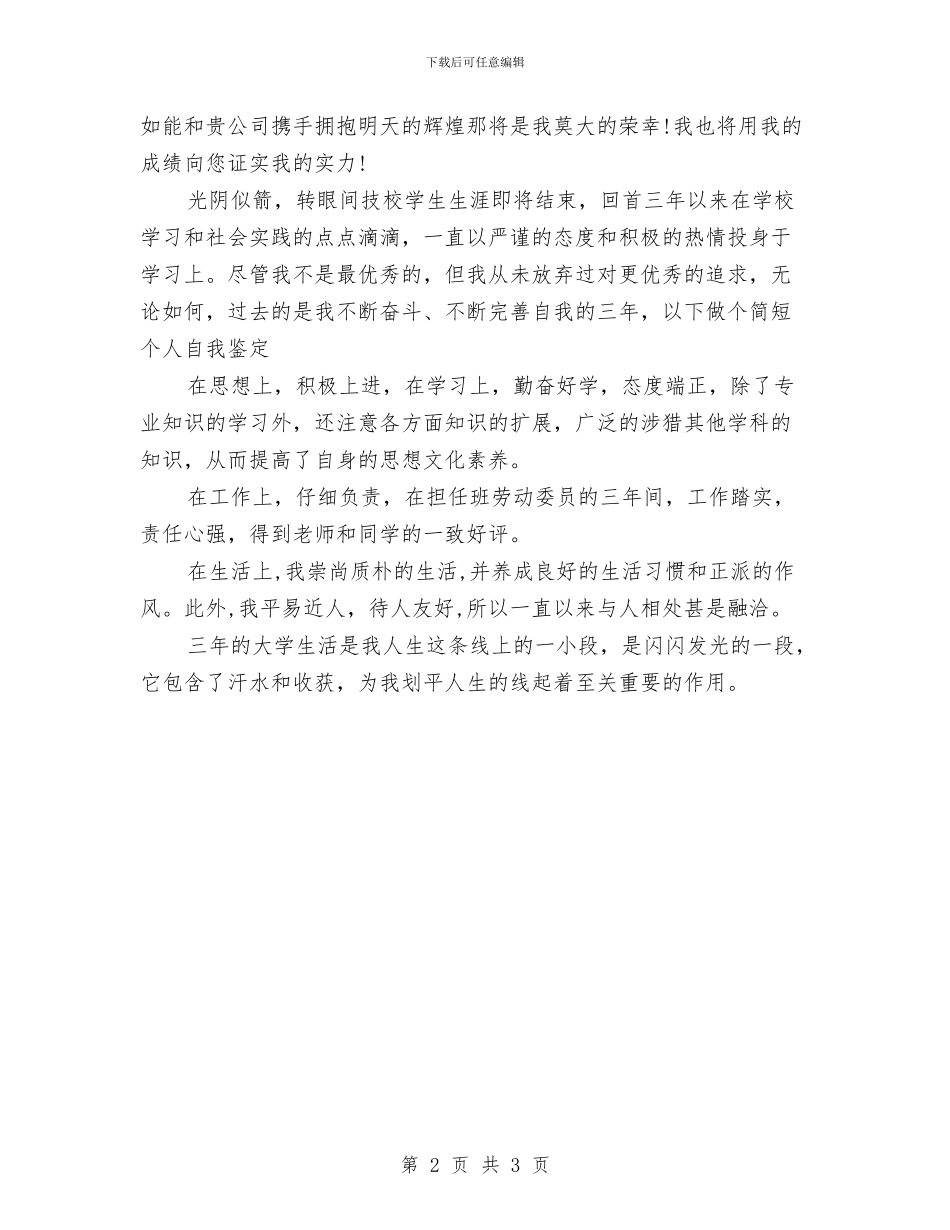 下载后可任意编辑

如能和贵公司携手拥抱明天的辉煌那将是我莫大的荣幸!我也将用我的成绩向您证实我的实力!

光阴似箭，转眼间技校学生生涯即将结束，回首三年以来在学校学习和社会实践的点点滴滴，一直以严谨的态度和积极的热情投身于学习上。尽管我不是最优秀的，但我从未放弃过对更优秀的追求，无论如何，过去的是我不断奋斗、不断完善自我的三年，以下做个简短个人自我鉴定

在思想上，积极上进，在学习上，勤奋好学，态度端正，除了专业知识的学习外，还注意各方面知识的扩展，广泛的涉猎其他学科的知识，从而提高了自身的思想文化素养。

在工作上，仔细负责，在担任班劳动委员的三年间，工作踏实，责任心强，得到老师和同学的一致好评。

在生活上,我崇尚质朴的生活,并养成良好的生活习惯和正派的作风。此外,我平易近人，待人友好,所以一直以来与人相处甚是融洽。

三年的大学生活是我人生这条线上的一小段，是闪闪发光的一段，它包含了汗水和收获，为我划平人生的线起着至关重要的作用。

第 2 页 共 3 页